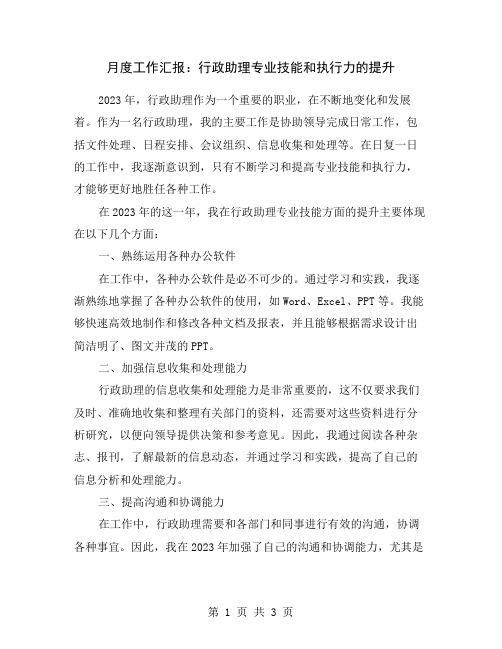 月度工作汇报：行政助理专业技能和执行力的提升

2023年，行政助理作为一个重要的职业，在不断地变化和发展着。作为一名行政助理，我的主要工作是协助领导完成日常工作，包括文件处理、日程安排、会议组织、信息收集和处理等。在日复一日的工作中，我逐渐意识到，只有不断学习和提高专业技能和执行力，才能够更好地胜任各种工作。

在2023年的这一年，我在行政助理专业技能方面的提升主要体现在以下几个方面：

一、熟练运用各种办公软件

在工作中，各种办公软件是必不可少的。通过学习和实践，我逐渐熟练地掌握了各种办公软件的使用，如Word、Excel、PPT等。我能够快速高效地制作和修改各种文档及报表，并且能够根据需求设计出简洁明了、图文并茂的PPT。

二、加强信息收集和处理能力

行政助理的信息收集和处理能力是非常重要的，这不仅要求我们及时、准确地收集和整理有关部门的资料，还需要对这些资料进行分析研究，以便向领导提供决策和参考意见。因此，我通过阅读各种杂志、报刊，了解最新的信息动态，并通过学习和实践，提高了自己的信息分析和处理能力。

三、提高沟通和协调能力

在工作中，行政助理需要和各部门和同事进行有效的沟通，协调各种事宜。因此，我在2023年加强了自己的沟通和协调能力，尤其是

第 1 页 共 3 页